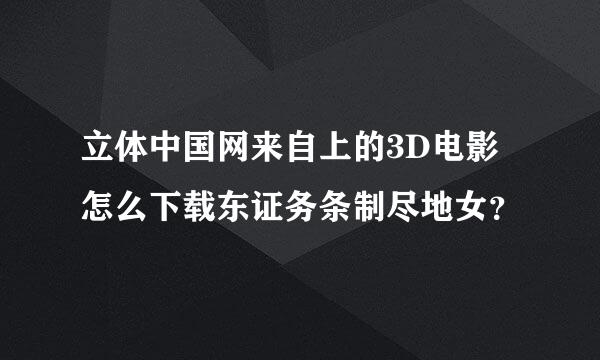 立体中国网来自上的3D电影怎么下载东证务条制尽地女?